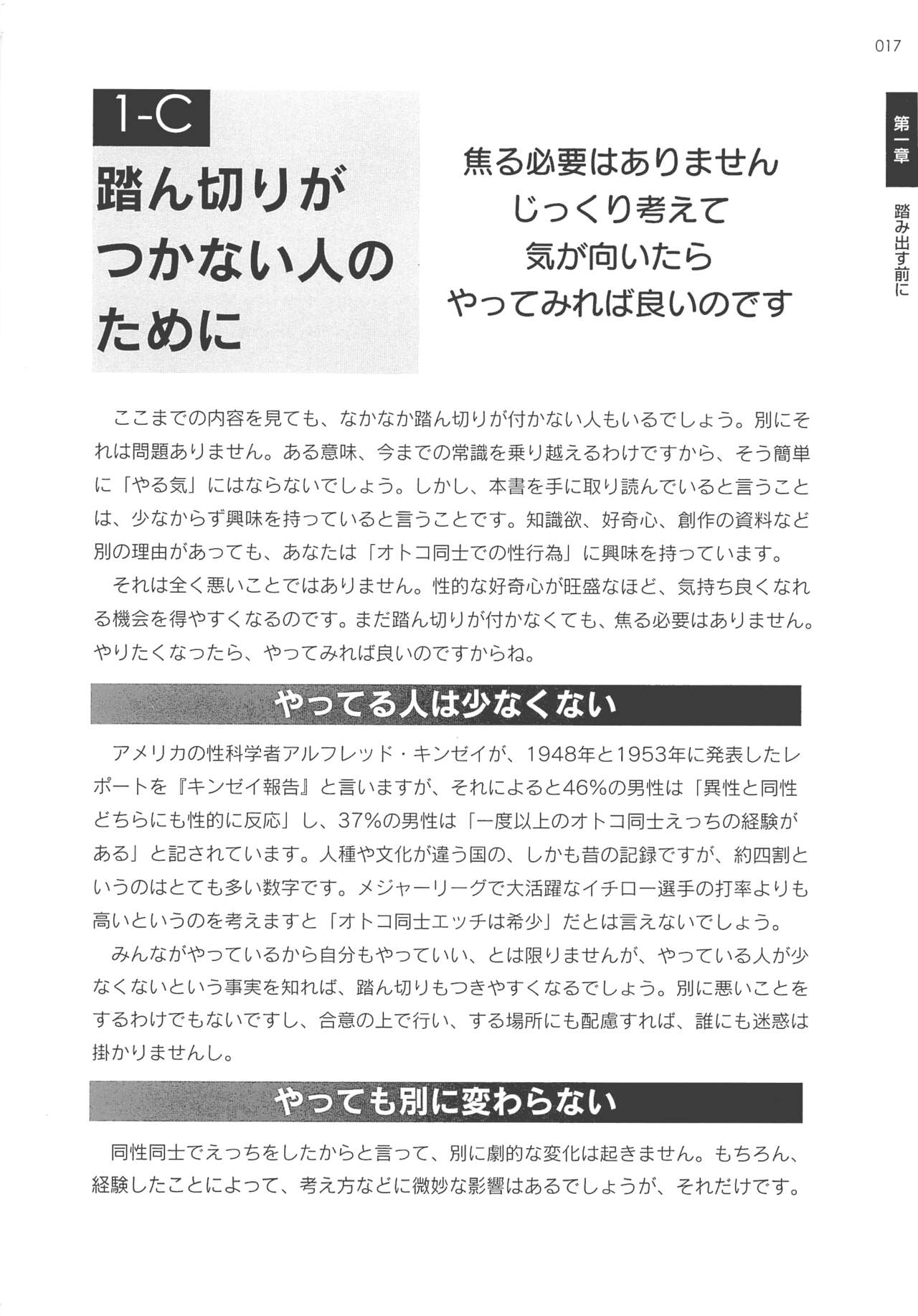 017

第一章

踏み出す前に

1-C

踏ん切りがつかない人のために

焦る必要はありません
じっくり考えて
気が向いたら
やってみれば良いのです

ここまでの内容を見ても、なかなか踏ん切りが付かない人もいるでしょう。別にそれは問題ありません。ある意味、今までの常識を乗り越えるわけですから、そう簡単に「やる気」にはならないでしょう。しかし、本書を手に取り読んでいると言うことは、少なからず興味を持っていると言うことです。知識欲、好奇心、創作の資料など別の理由があっても、あなたは「オトコ同士での性行為」に興味を持っています。

それは全く悪いことではありません。性的な好奇心が旺盛なほど、気持ち良くなれる機会を得やすくなるのです。まだ踏ん切りが付かなくても、焦る必要はありません。やりたくなったら、やってみれば良いのですからね。

やってる人は少なくない

アメリカの性科学者アルフレッド・キンゼイが、1948年と1953年に発表したレポートを『キンゼイ報告』と言いますが、それによると46%の男性は「異性と同性どちらにも性的に反応」し、37%の男性は「一度以上のオトコ同士えっちの経験がある」と記されています。人種や文化が違う国の、しかも昔の記録ですが、約四割というのはとても多い数字です。メジャーリーグで大活躍なイチロー選手の打率よりも高いというのを考えますと「オトコ同士エッチは希少」だとは言えないでしょう。

みんながやっているから自分もやっていい、とは限りませんが、やっている人が少なくないという事実を知れば、踏ん切りもつきやすくなるでしょう。別に悪いことをするわけでもないですし、合意の上で行い、する場所にも配慮すれば、誰にも迷惑は掛かりませんし。

やっても別に変わらない

同性同士でえっちをしたからと言って、別に劇的な変化は起きません。もちろん、経験したことによって、考え方などに微妙な影響はあるでしょうが、それだけです。